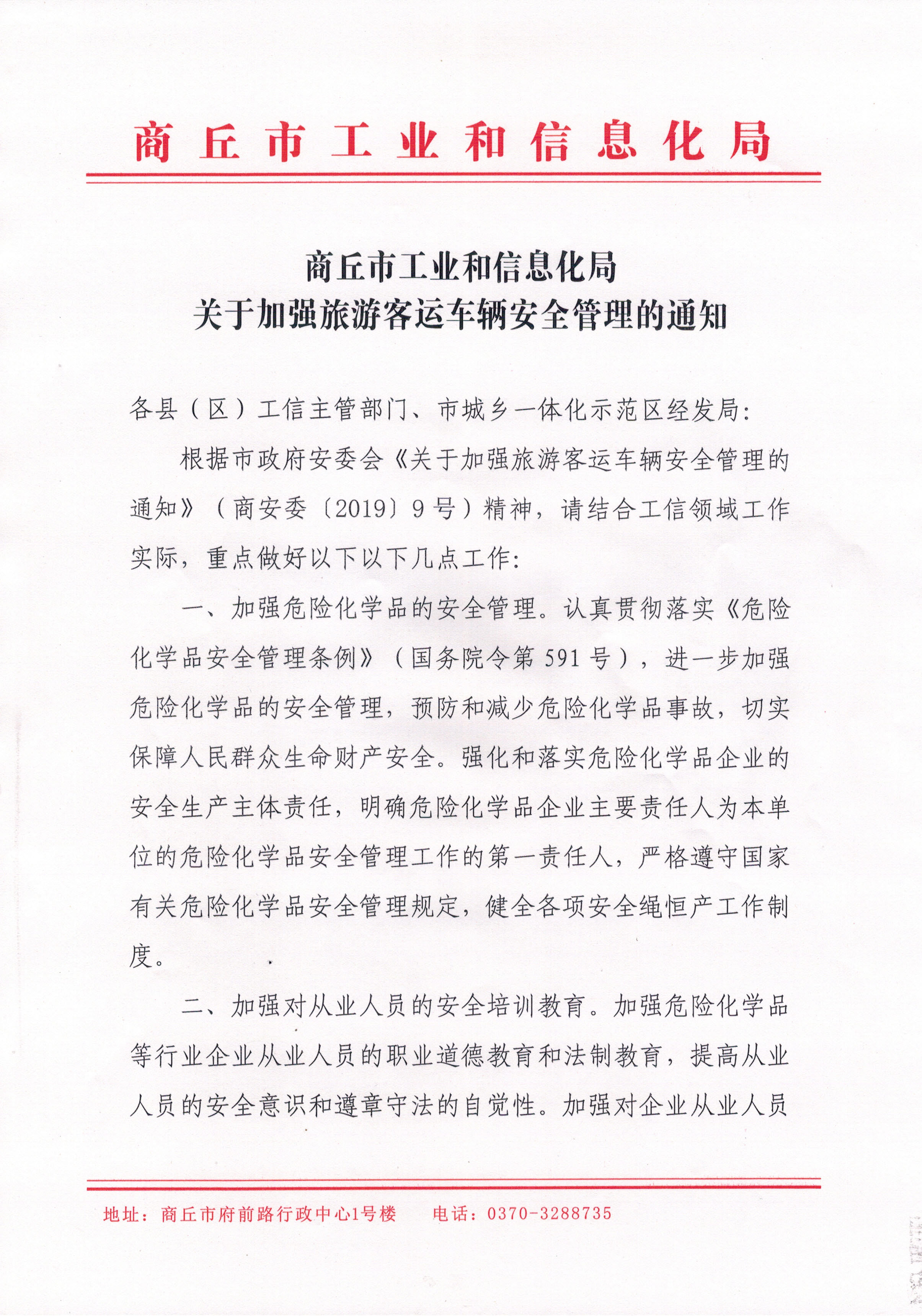 商丘市工业和信息化局

商丘市工业和信息化局
关于加强旅游客运车辆安全管理的通知

各县（区）工信主管部门、市城乡一体化示范区经发局：

根据市政府安委会《关于加强旅游客运车辆安全管理的通知》（商安委〔2019〕9号）精神，请结合工信领域工作实际，重点做好以下以下几点工作：

一、加强危险化学品的安全管理。认真贯彻落实《危险化学品安全管理条例》（国务院令第591号），进一步加强危险化学品的安全管理，预防和减少危险化学品事故，切实保障人民群众生命财产安全。强化和落实危险化学品企业的安全生产主体责任，明确危险化学品企业主要责任人为本单位的危险化学品安全管理工作的第一责任人，严格遵守国家有关危险化学品安全管理规定，健全各项安全绳恒产工作制度。

二、加强对从业人员的安全培训教育。加强危险化学品等行业企业从业人员的职业道德教育和法制教育，提高从业人员的安全意识和遵章守法的自觉性。加强对企业从业人员

地址：商丘市府前路行政中心1号楼　　电话：0370-3288735